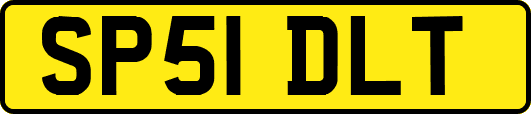 SP51 DLT